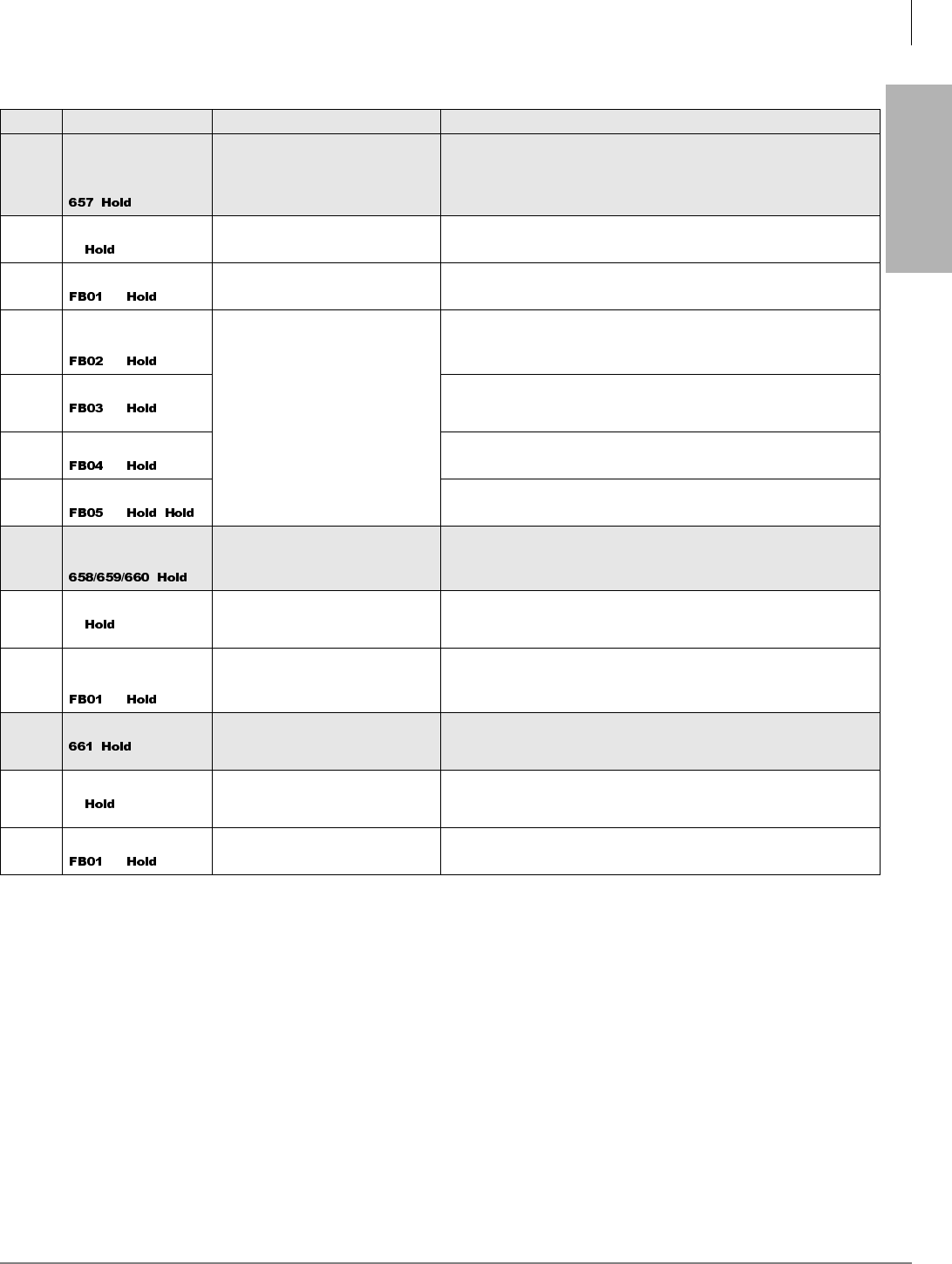 |  |  |  |  |
|---|---|---|---|
|  | 657 Hold |  |  |
|  | Hold |  |  |
|  | FB01 Hold |  |  |
|  | FB02 Hold |  |  |
|  | FB03 Hold |  |  |
|  | FB04 Hold |  |  |
|  | FB05 Hold Hold |  |  |
|  | 658/659/660 Hold |  |  |
|  | Hold |  |  |
|  | FB01 Hold |  |  |
|  | 661 Hold |  |  |
|  | Hold |  |  |
|  | FB01 Hold |  |  |